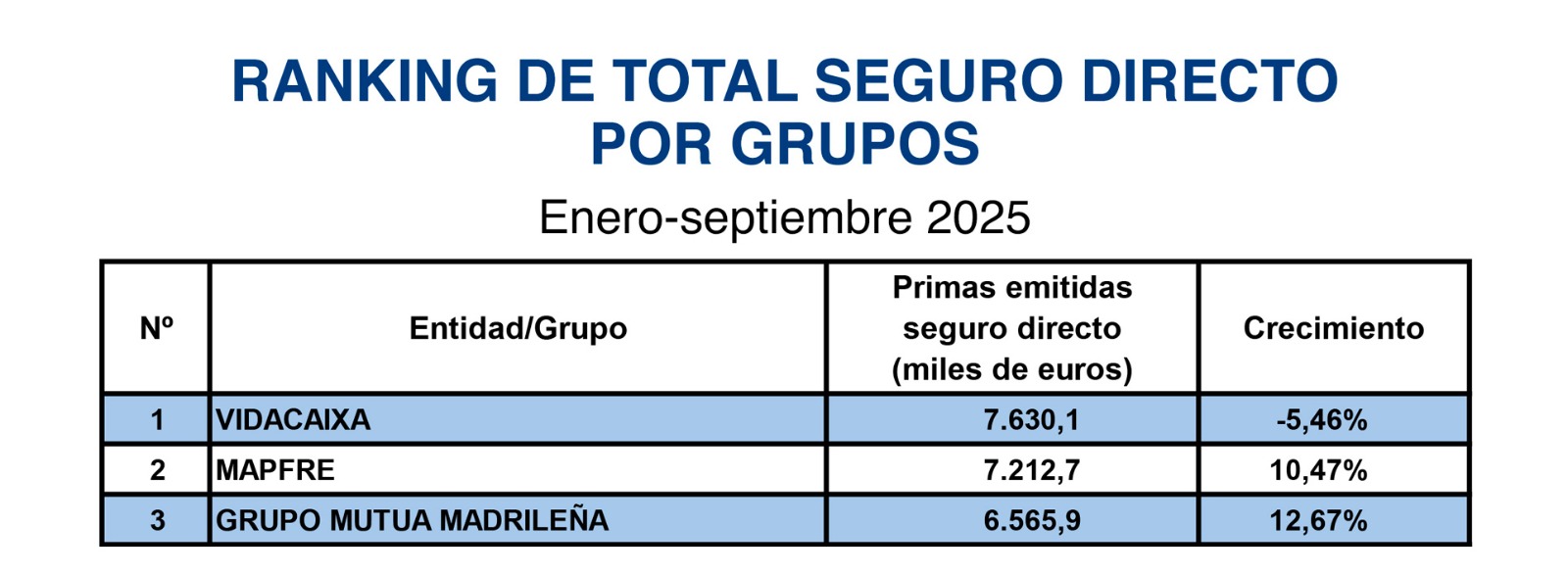 RANKING DE TOTAL SEGURO DIRECTO POR GRUPOS

Enero-septiembre 2025

| Nº | Entidad/Grupo | Primas emitidas seguro directo (miles de euros) | Crecimiento |
|---|---|---|---|
| 1 | VIDACAIXA | 7.630,1 | -5,46% |
| 2 | MAPFRE | 7.212,7 | 10,47% |
| 3 | GRUPO MUTUA MADRILEÑA | 6.565,9 | 12,67% |